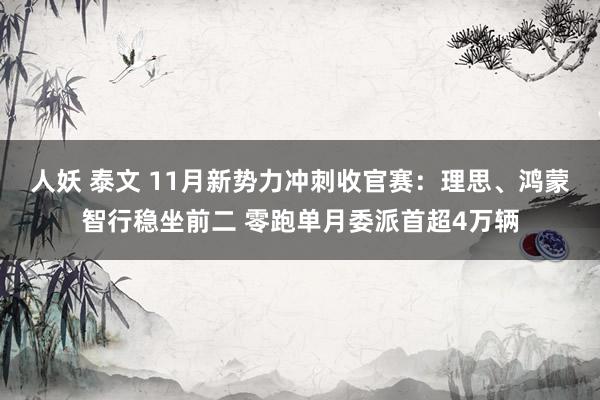 人妖 泰文 11月新势力冲刺收官赛：理思、鸿蒙智行稳坐前二 零跑单月委派首超4万辆